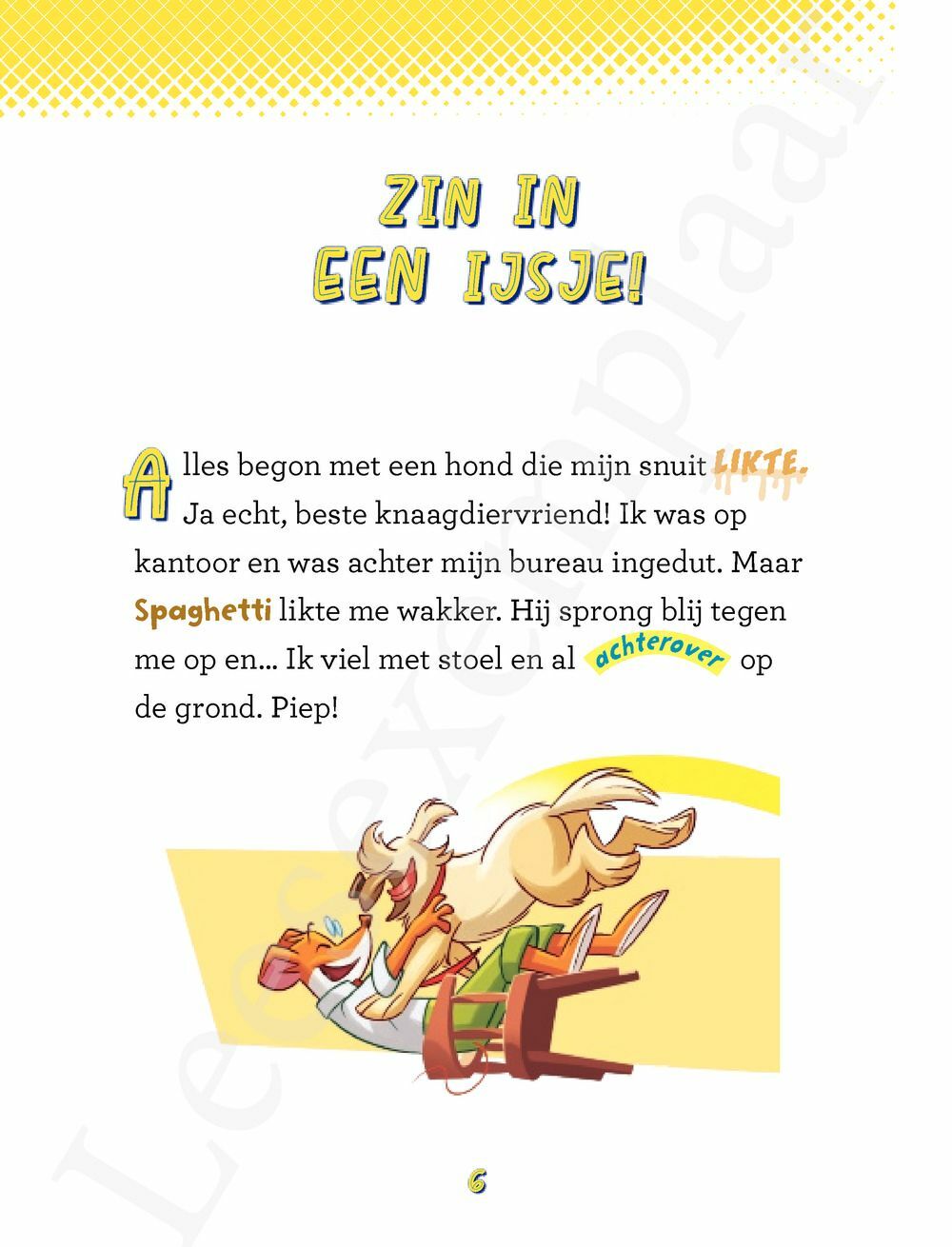 ZIN IN EEN IJSJE!

Alles begon met een hond die mijn snuit LIKTE. Ja echt, beste knaagdiervriend! Ik was op kantoor en was achter mijn bureau ingedut. Maar Spaghetti likte me wakker. Hij sprong blij tegen me op en... Ik viel met stoel en al achterover op de grond. Piep!

6

Leesexemplaar